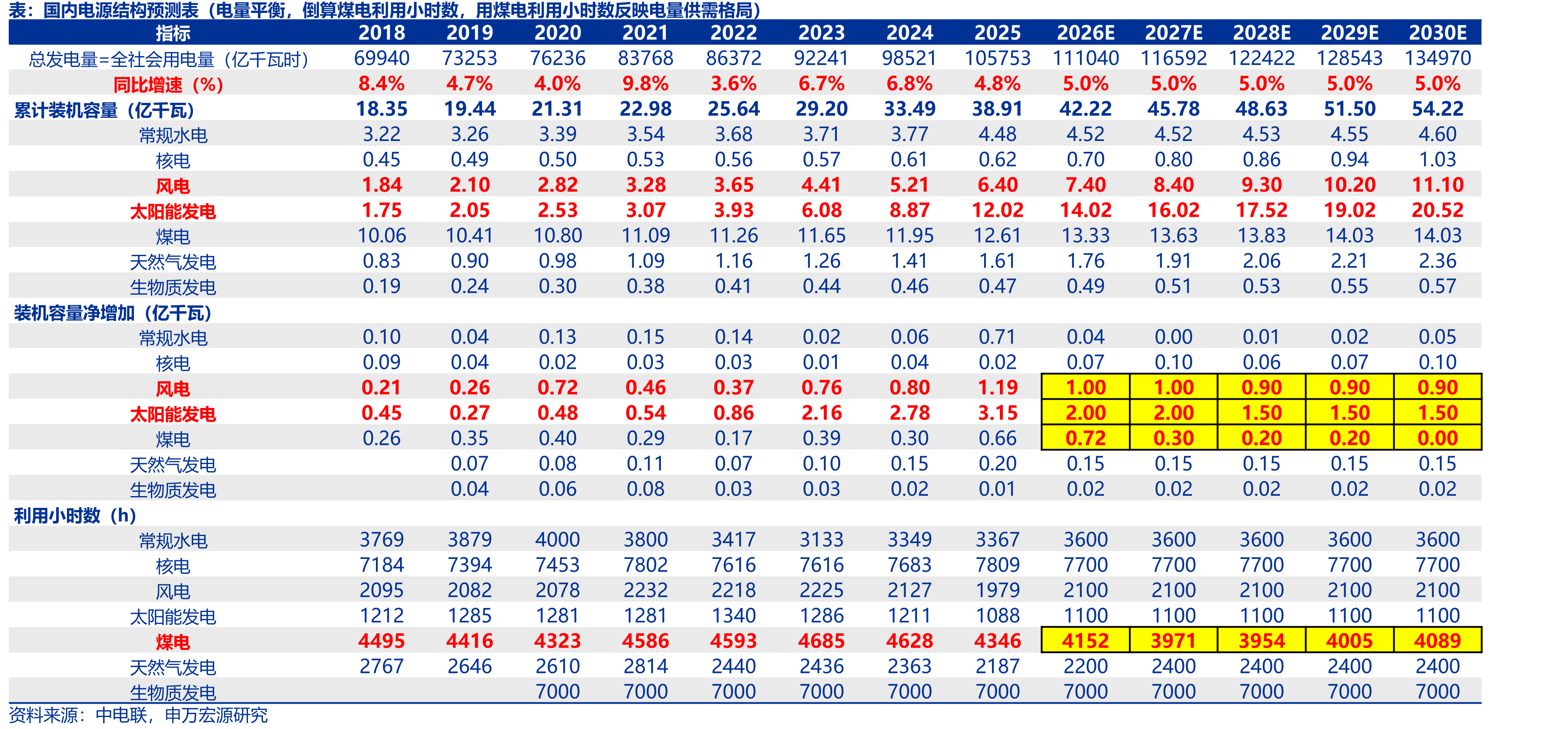 表：国内电源结构预测表（电量平衡，倒算煤电利用小时数，用煤电利用小时数反映电量供需格局）

| 指标 | 2018 | 2019 | 2020 | 2021 | 2022 | 2023 | 2024 | 2025 | 2026E | 2027E | 2028E | 2029E | 2030E |
|---|---|---|---|---|---|---|---|---|---|---|---|---|---|
| 总发电量=全社会用电量（亿千瓦时） | 69940 | 73253 | 76236 | 83768 | 86372 | 92241 | 98521 | 105753 | 111040 | 116592 | 122422 | 128543 | 134970 |
| 同比增速（%） | 8.4% | 4.7% | 4.0% | 9.8% | 3.6% | 6.7% | 6.8% | 4.8% | 5.0% | 5.0% | 5.0% | 5.0% | 5.0% |
| 累计装机容量（亿千瓦） | 18.35 | 19.44 | 21.31 | 22.98 | 25.64 | 29.20 | 33.49 | 38.91 | 42.22 | 45.78 | 48.63 | 51.50 | 54.22 |
| 常规水电 | 3.22 | 3.26 | 3.39 | 3.54 | 3.68 | 3.71 | 3.77 | 4.48 | 4.52 | 4.52 | 4.53 | 4.55 | 4.60 |
| 核电 | 0.45 | 0.49 | 0.50 | 0.53 | 0.56 | 0.57 | 0.61 | 0.62 | 0.70 | 0.80 | 0.86 | 0.94 | 1.03 |
| 风电 | 1.84 | 2.10 | 2.82 | 3.28 | 3.65 | 4.41 | 5.21 | 6.40 | 7.40 | 8.40 | 9.30 | 10.20 | 11.10 |
| 太阳能发电 | 1.75 | 2.05 | 2.53 | 3.07 | 3.93 | 6.08 | 8.87 | 12.02 | 14.02 | 16.02 | 17.52 | 19.02 | 20.52 |
| 煤电 | 10.06 | 10.41 | 10.80 | 11.09 | 11.26 | 11.65 | 11.95 | 12.61 | 13.33 | 13.63 | 13.83 | 14.03 | 14.03 |
| 天然气发电 | 0.83 | 0.90 | 0.98 | 1.09 | 1.16 | 1.26 | 1.41 | 1.61 | 1.76 | 1.91 | 2.06 | 2.21 | 2.36 |
| 生物质发电 | 0.19 | 0.24 | 0.30 | 0.38 | 0.41 | 0.44 | 0.46 | 0.47 | 0.49 | 0.51 | 0.53 | 0.55 | 0.57 |
| 装机容量净增加（亿千瓦） | | | | | | | | | | | | | |
| 常规水电 | 0.10 | 0.04 | 0.13 | 0.15 | 0.14 | 0.02 | 0.06 | 0.71 | 0.04 | 0.00 | 0.01 | 0.02 | 0.05 |
| 核电 | 0.09 | 0.04 | 0.02 | 0.03 | 0.03 | 0.01 | 0.04 | 0.02 | 0.07 | 0.10 | 0.06 | 0.07 | 0.10 |
| 风电 | 0.21 | 0.26 | 0.72 | 0.46 | 0.37 | 0.76 | 0.80 | 1.19 | 1.00 | 1.00 | 0.90 | 0.90 | 0.90 |
| 太阳能发电 | 0.45 | 0.27 | 0.48 | 0.54 | 0.86 | 2.16 | 2.78 | 3.15 | 2.00 | 2.00 | 1.50 | 1.50 | 1.50 |
| 煤电 | 0.26 | 0.35 | 0.40 | 0.29 | 0.17 | 0.39 | 0.30 | 0.66 | 0.72 | 0.30 | 0.20 | 0.20 | 0.00 |
| 天然气发电 | | 0.07 | 0.08 | 0.11 | 0.07 | 0.10 | 0.15 | 0.20 | 0.15 | 0.15 | 0.15 | 0.15 | 0.15 |
| 生物质发电 | | 0.04 | 0.06 | 0.08 | 0.03 | 0.03 | 0.02 | 0.01 | 0.02 | 0.02 | 0.02 | 0.02 | 0.02 |
| 利用小时数（h） | | | | | | | | | | | | | |
| 常规水电 | 3769 | 3879 | 4000 | 3800 | 3417 | 3133 | 3349 | 3367 | 3600 | 3600 | 3600 | 3600 | 3600 |
| 核电 | 7184 | 7394 | 7453 | 7802 | 7616 | 7616 | 7683 | 7809 | 7700 | 7700 | 7700 | 7700 | 7700 |
| 风电 | 2095 | 2082 | 2078 | 2232 | 2218 | 2225 | 2127 | 1979 | 2100 | 2100 | 2100 | 2100 | 2100 |
| 太阳能发电 | 1212 | 1285 | 1281 | 1281 | 1340 | 1286 | 1211 | 1088 | 1100 | 1100 | 1100 | 1100 | 1100 |
| 煤电 | 4495 | 4416 | 4323 | 4586 | 4593 | 4685 | 4628 | 4346 | 4152 | 3971 | 3954 | 4005 | 4089 |
| 天然气发电 | 2767 | 2646 | 2610 | 2814 | 2440 | 2436 | 2363 | 2187 | 2200 | 2400 | 2400 | 2400 | 2400 |
| 生物质发电 | | | 7000 | 7000 | 7000 | 7000 | 7000 | 7000 | 7000 | 7000 | 7000 | 7000 | 7000 |

资料来源：中电联，申万宏源研究